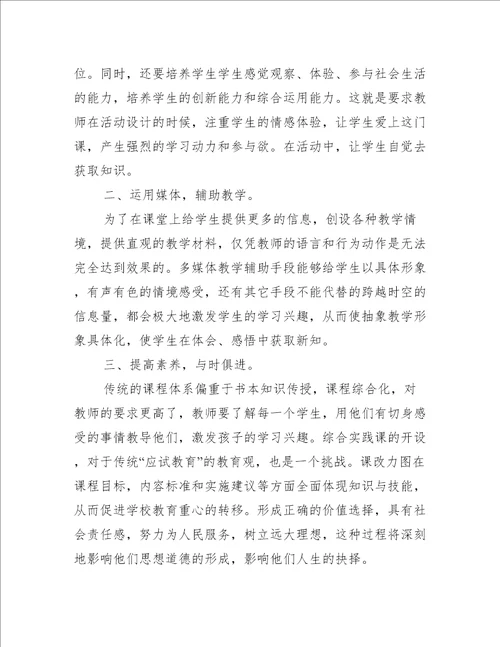 位。同时，还要培养学生学生感觉观察、体验、参与社会生活的能力，培养学生的创新能力和综合运用能力。这就是要求教师在活动设计的时候，注重学生的情感体验，让学生爱上这门课，产生强烈的学习动力和参与欲。在活动中，让学生自觉去获取知识。

二、运用媒体，辅助教学。

为了在课堂上给学生提供更多的信息，创设各种教学情境，提供直观的教学材料，仅凭教师的语言和行为动作是无法完全达到效果的。多媒体教学辅助手段能够给学生以具体形象，有声有色的情境感受，还有其它手段不能代替的跨越时空的信息量，都会极大地激发学生的学习兴趣，从而使抽象教学形象具体化，使学生在体会、感悟中获取新知。

三、提高素养，与时俱进。

传统的课程体系偏重于书本知识传授，课程综合化，对教师的要求更高了，教师要了解每一个学生，用他们有切身感受的事情教导他们，激发孩子的学习兴趣。综合实践课的开设，对于传统“应试教育”的教育观，也是一个挑战。课改力图在课程目标，内容标准和实施建议等方面全面体现知识与技能，从而促进学校教育重心的转移。形成正确的价值选择，具有社会责任感，努力为人民服务，树立远大理想，这种过程将深刻地影响他们思想道德的形成，影响他们人生的抉择。